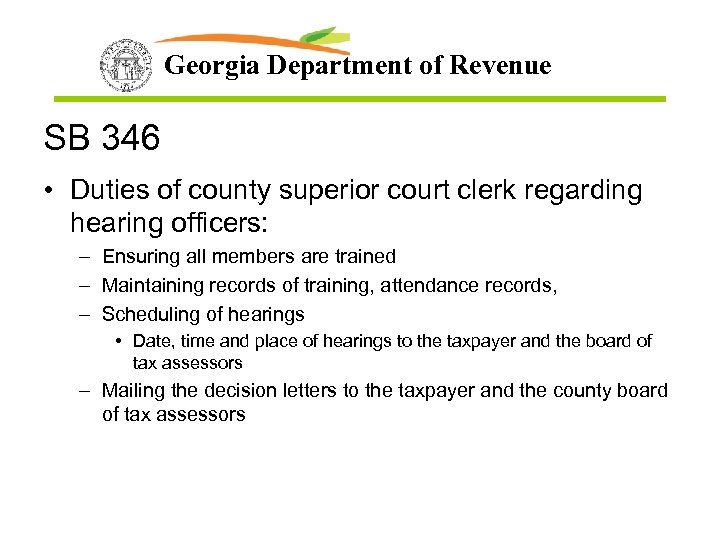 Georgia Department of Revenue

SB 346

• Duties of county superior court clerk regarding hearing officers:
– Ensuring all members are trained
– Maintaining records of training, attendance records,
– Scheduling of hearings
• Date, time and place of hearings to the taxpayer and the board of tax assessors
– Mailing the decision letters to the taxpayer and the county board of tax assessors